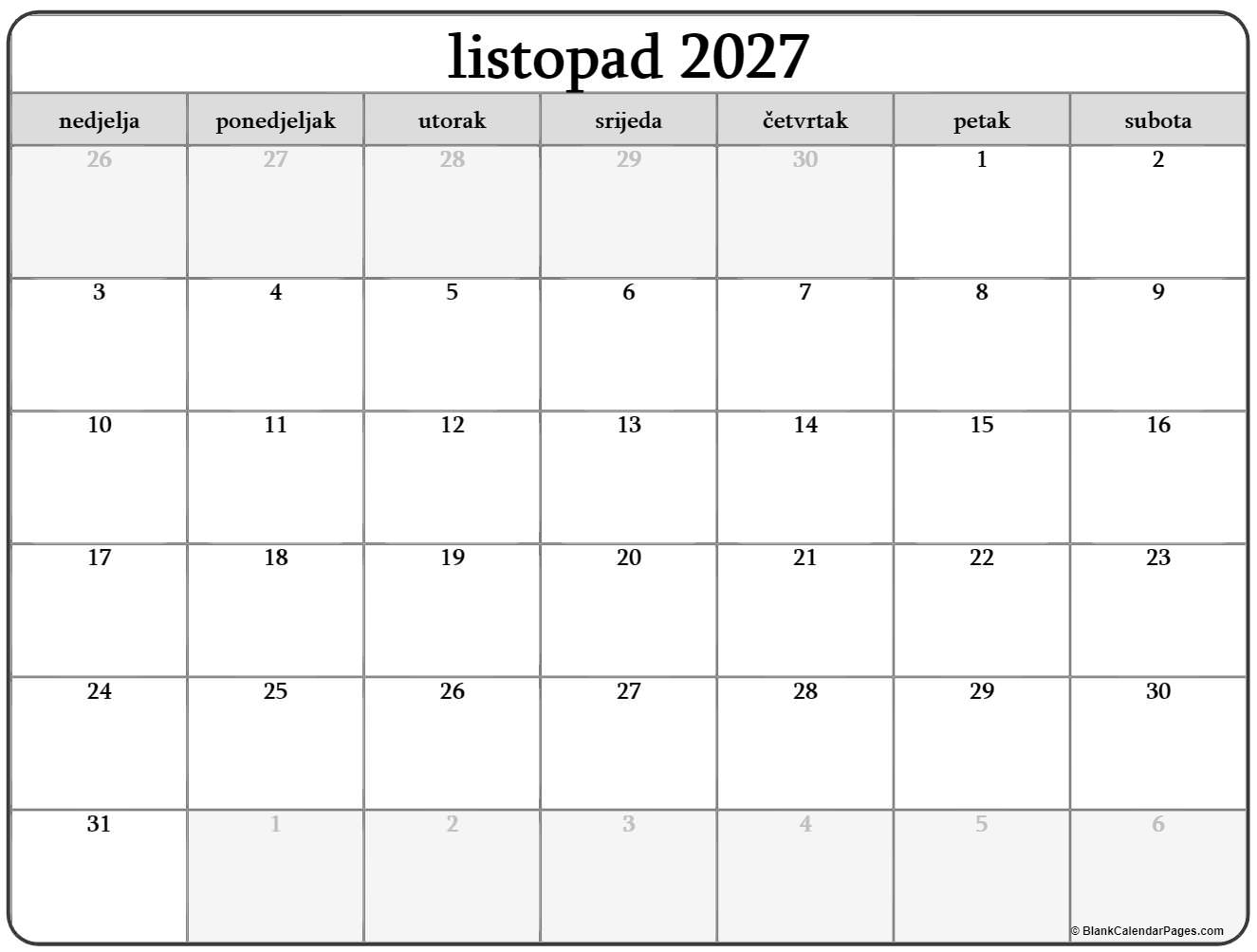 listopad 2027

| nedjelja | ponedjeljak | utorak | srijeda | četvrtak | petak | subota |
|---|---|---|---|---|---|---|
| 26 | 27 | 28 | 29 | 30 | 1 | 2 |
| 3 | 4 | 5 | 6 | 7 | 8 | 9 |
| 10 | 11 | 12 | 13 | 14 | 15 | 16 |
| 17 | 18 | 19 | 20 | 21 | 22 | 23 |
| 24 | 25 | 26 | 27 | 28 | 29 | 30 |
| 31 | 1 | 2 | 3 | 4 | 5 | 6 |

© BlankCalendarPages.com